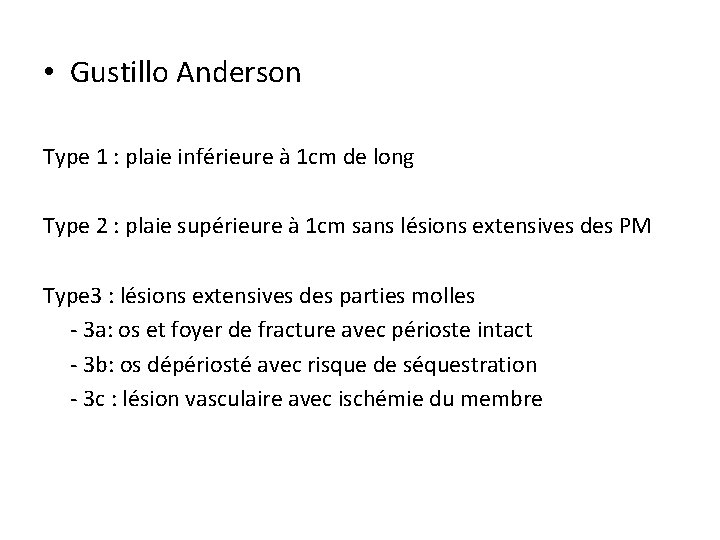 • Gustillo Anderson

Type 1 : plaie inférieure à 1cm de long

Type 2 : plaie supérieure à 1cm sans lésions extensives des PM

Type3 : lésions extensives des parties molles
- 3a: os et foyer de fracture avec périoste intact
- 3b: os dépériosté avec risque de séquestration
- 3c : lésion vasculaire avec ischémie du membre